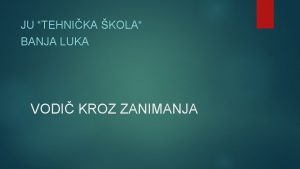 JU "TEHNIČKA ŠKOLA"
BANJA LUKA

VODIČ KROZ ZANIMANJA